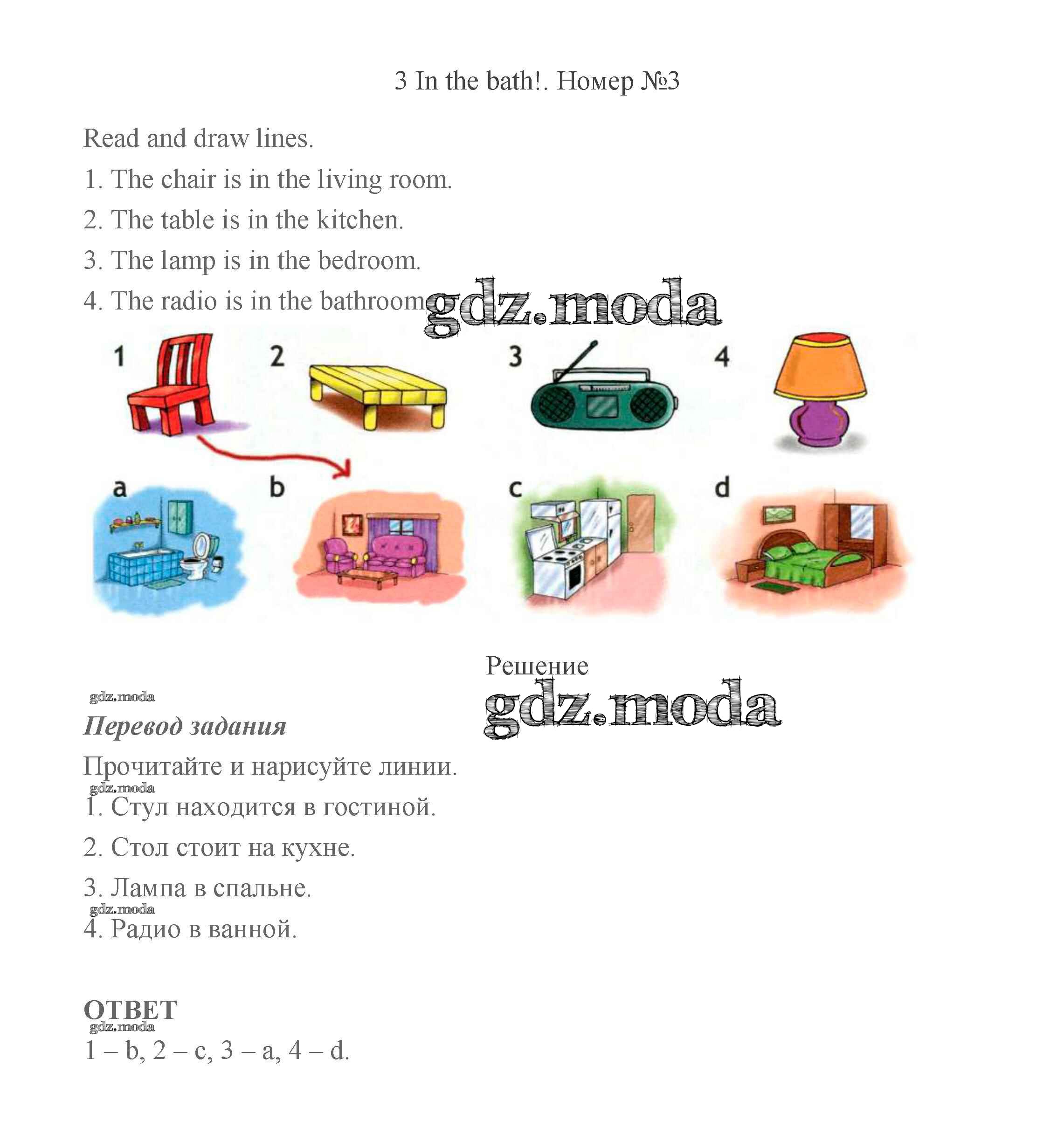 3 In the bath!. Номер №3

Read and draw lines.

1. The chair is in the living room.

2. The table is in the kitchen.

3. The lamp is in the bedroom.

4. The radio is in the bathroom gdz.moda

1 2 3 4

a b c d

Решение

gdz.moda

gdz.moda

Перевод задания

Прочитайте и нарисуйте линии.

gdz.moda

1. Стул находится в гостиной.

2. Стол стоит на кухне.

3. Лампа в спальне.

gdz.moda

4. Радио в ванной.

ОТВЕТ

gdz.moda

1 – b, 2 – c, 3 – a, 4 – d.